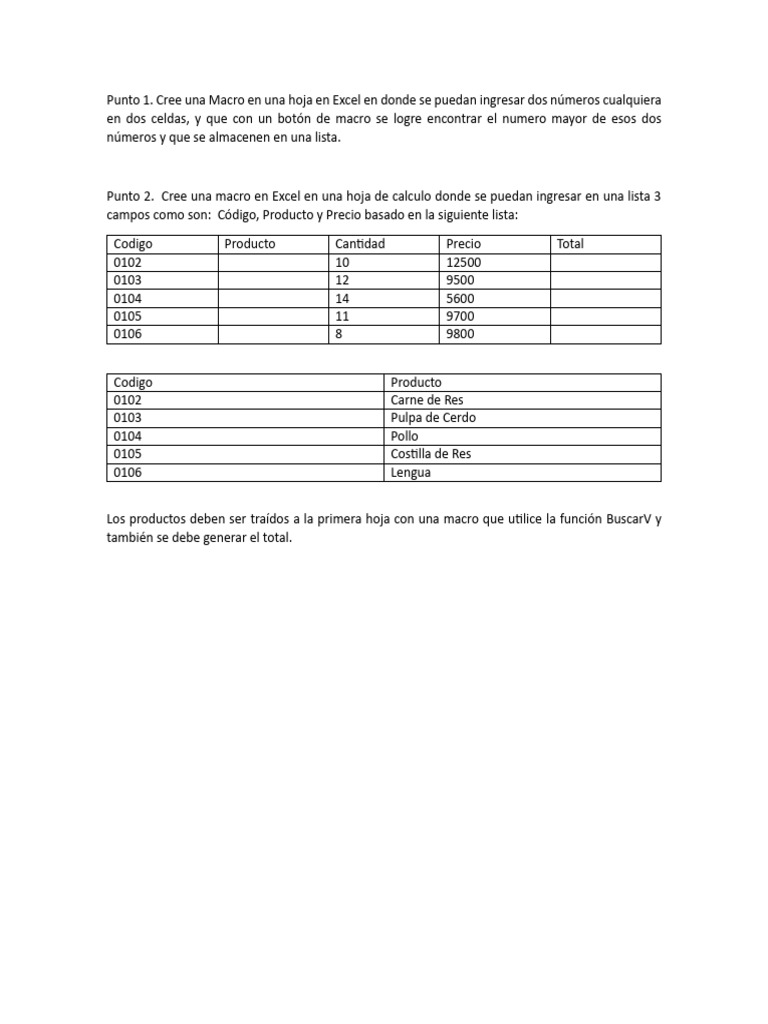 Punto 1. Cree una Macro en una hoja en Excel en donde se puedan ingresar dos números cualquiera en dos celdas, y que con un botón de macro se logre encontrar el numero mayor de esos dos números y que se almacenen en una lista.

Punto 2. Cree una macro en Excel en una hoja de calculo donde se puedan ingresar en una lista 3 campos como son: Código, Producto y Precio basado en la siguiente lista:

| Codigo | Producto | Cantidad | Precio | Total |
|---|---|---|---|---|
| 0102 | | 10 | 12500 | |
| 0103 | | 12 | 9500 | |
| 0104 | | 14 | 5600 | |
| 0105 | | 11 | 9700 | |
| 0106 | | 8 | 9800 | |

| Codigo | Producto |
|---|---|
| 0102 | Carne de Res |
| 0103 | Pulpa de Cerdo |
| 0104 | Pollo |
| 0105 | Costilla de Res |
| 0106 | Lengua |

Los productos deben ser traídos a la primera hoja con una macro que utilice la función BuscarV y también se debe generar el total.